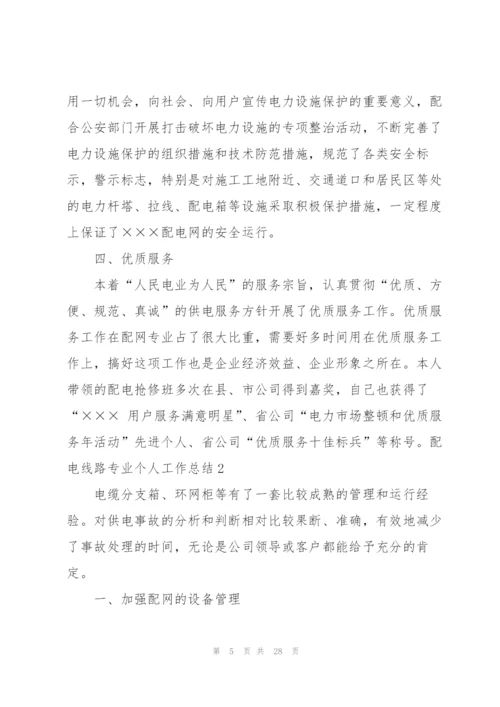 用一切机会，向社会、向用户宣传电力设施保护的重要意义，配合公安部门开展打击破坏电力设施的专项整治活动，不断完善了电力设施保护的组织措施和技术防范措施，规范了各类安全标示，警示标志，特别是对施工工地附近、交通道口和居民区等处的电力杆塔、拉线、配电箱等设施采取积极保护措施，一定程度上保证了×××配电网的安全运行。

四、优质服务

本着“人民电业为人民”的服务宗旨，认真贯彻“优质、方便、规范、真诚”的供电服务方针开展了优质服务工作。优质服务工作在配网专业占了很大比重，需要好多时间用在优质服务工作上，搞好这项工作也是企业经济效益、企业形象之所在。本人带领的配电抢修班多次在县、市公司得到嘉奖，自己也获得了“××× 用户服务满意明星”、省公司“电力市场整顿和优质服务年活动”先进个人、省公司“优质服务十佳标兵”等称号。配电线路专业个人工作总结2

电缆分支箱、环网柜等有了一套比较成熟的管理和运行经验。对供电事故的分析和判断相对比较果断、准确，有效地减少了事故处理的时间，无论是公司领导或客户都能给予充分的肯定。

一、加强配网的设备管理

第 5 页 共 28 页